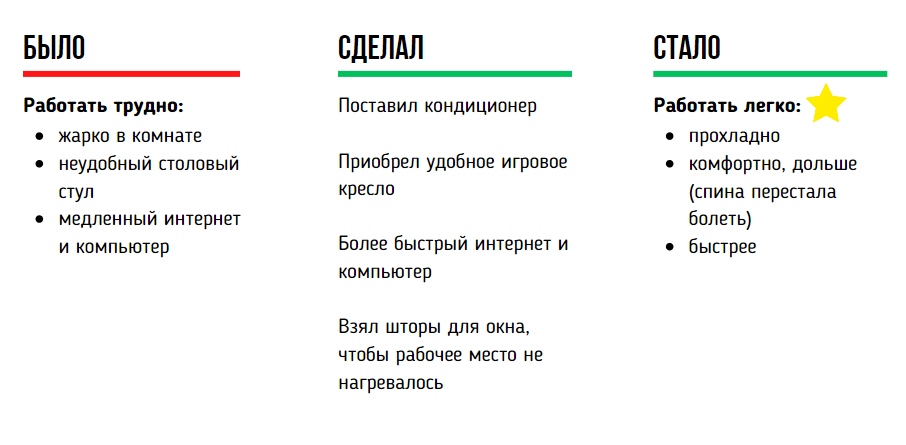 БЫЛО

**Работать трудно:**
- жарко в комнате
- неудобный столовый стул
- медленный интернет и компьютер

СДЕЛАЛ

Поставил кондиционер

Приобрел удобное игровое кресло

Более быстрый интернет и компьютер

Взял шторы для окна, чтобы рабочее место не нагревалось

СТАЛО

**Работать легко:**
- прохладно
- комфортно, дольше (спина перестала болеть)
- быстрее